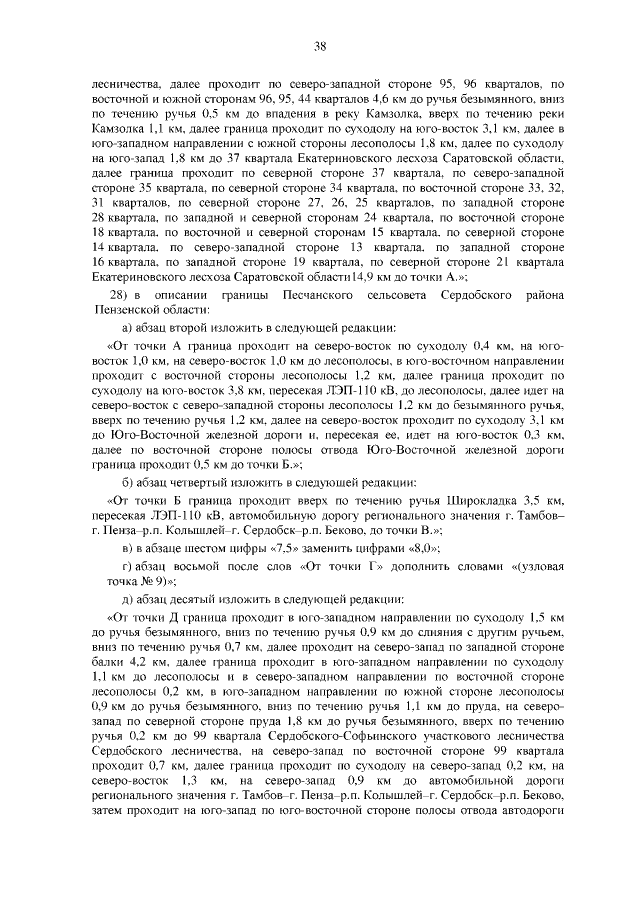 38

лесничества, далее проходит по северо-западной стороне 95, 96 кварталов, по восточной и южной сторонам 96, 95, 44 кварталов 4,6 км до ручья безымянного, вниз по течению ручья 0,5 км до впадения в реку Камзолка, вверх по течению реки Камзолка 1,1 км, далее граница проходит по суходолу на юго-восток 3,1 км, далее в юго-западном направлении с южной стороны лесополосы 1,8 км, далее по суходолу на юго-запад 1,8 км до 37 квартала Екатериновского лесхоза Саратовской области, далее граница проходит по северной стороне 37 квартала, по северо-западной стороне 35 квартала, по северной стороне 34 квартала, по восточной стороне 33, 32, 31 кварталов, по северной стороне 27, 26, 25 кварталов, по западной стороне 28 квартала, по западной и северной сторонам 24 квартала, по восточной стороне 18 квартала, по восточной и северной сторонам 15 квартала, по северной стороне 14 квартала, по северо-западной стороне 13 квартала, по западной стороне 16 квартала, по западной стороне 19 квартала, по северной стороне 21 квартала Екатериновского лесхоза Саратовской области14,9 км до точки А.»;

28) в описании границы Песчанского сельсовета Сердобского района Пензенской области:

а) абзац второй изложить в следующей редакции:

«От точки А граница проходит на северо-восток по суходолу 0,4 км, на юго-восток 1,0 км, на северо-восток 1,0 км до лесополосы, в юго-восточном направлении проходит с восточной стороны лесополосы 1,2 км, далее граница проходит по суходолу на юго-восток 3,8 км, пересекая ЛЭП-110 кВ, до лесополосы, далее идет на северо-восток с северо-западной стороны лесополосы 1,2 км до безымянного ручья, вверх по течению ручья 1,2 км, далее на северо-восток проходит по суходолу 3,1 км до Юго-Восточной железной дороги и, пересекая ее, идет на юго-восток 0,3 км, далее по восточной стороне полосы отвода Юго-Восточной железной дороги граница проходит 0,5 км до точки Б.»;

б) абзац четвертый изложить в следующей редакции:

«От точки Б граница проходит вверх по течению ручья Широкладка 3,5 км, пересекая ЛЭП-110 кВ, автомобильную дорогу регионального значения г. Тамбов–г. Пенза–р.п. Колышлей–г. Сердобск–р.п. Беково, до точки В.»;

в) в абзаце шестом цифры «7,5» заменить цифрами «8,0»;

г) абзац восьмой после слов «От точки Г» дополнить словами «(узловая точка № 9)»;

д) абзац десятый изложить в следующей редакции:

«От точки Д граница проходит в юго-западном направлении по суходолу 1,5 км до ручья безымянного, вниз по течению ручья 0,9 км до слияния с другим ручьем, вниз по течению ручья 0,7 км, далее проходит на северо-запад по западной стороне балки 4,2 км, далее граница проходит в юго-западном направлении по суходолу 1,1 км до лесополосы и в северо-западном направлении по восточной стороне лесополосы 0,2 км, в юго-западном направлении по южной стороне лесополосы 0,9 км до ручья безымянного, вниз по течению ручья 1,1 км до пруда, на северо-запад по северной стороне пруда 1,8 км до ручья безымянного, вверх по течению ручья 0,2 км до 99 квартала Сердобского-Софьинского участкового лесничества Сердобского лесничества, на северо-запад по восточной стороне 99 квартала проходит 0,7 км, далее граница проходит по суходолу на северо-запад 0,2 км, на северо-восток 1,3 км, на северо-запад 0,9 км до автомобильной дороги регионального значения г. Тамбов–г. Пенза–р.п. Колышлей–г. Сердобск–р.п. Беково, затем проходит на юго-запад по юго-восточной стороне полосы отвода автодороги